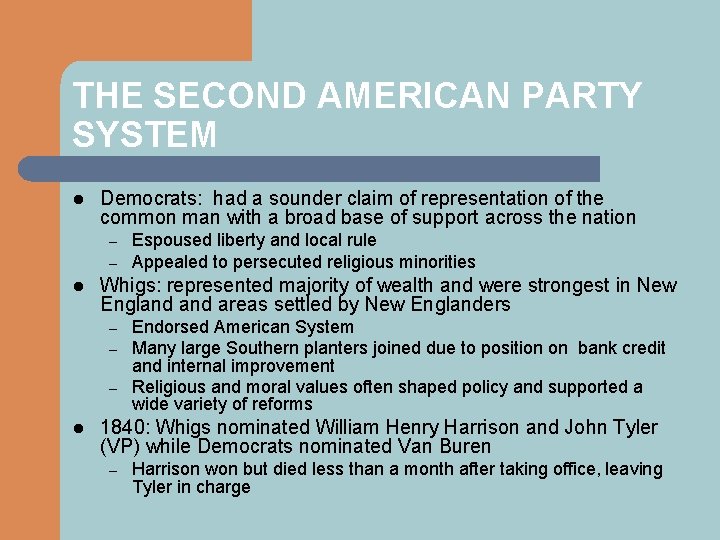 THE SECOND AMERICAN PARTY SYSTEM

• Democrats: had a sounder claim of representation of the common man with a broad base of support across the nation
- Espoused liberty and local rule
- Appealed to persecuted religious minorities
• Whigs: represented majority of wealth and were strongest in New England and areas settled by New Englanders
- Endorsed American System
- Many large Southern planters joined due to position on bank credit and internal improvement
- Religious and moral values often shaped policy and supported a wide variety of reforms
• 1840: Whigs nominated William Henry Harrison and John Tyler (VP) while Democrats nominated Van Buren
- Harrison won but died less than a month after taking office, leaving Tyler in charge